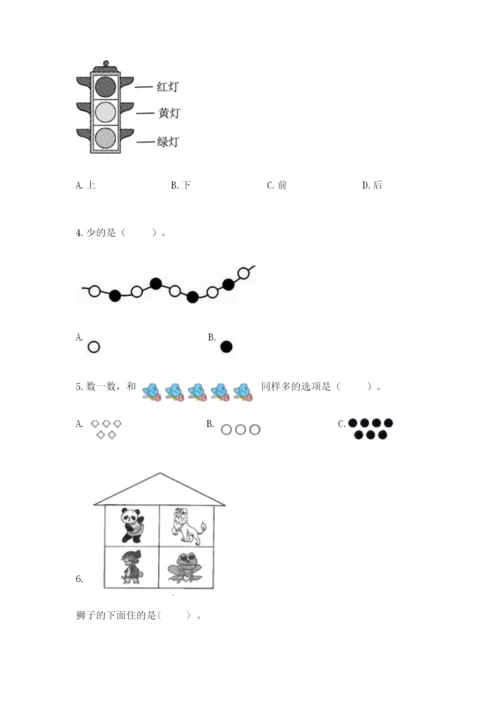 红灯
黄灯
绿灯

A. 上　　B. 下　　C. 前　　D. 后

4. 少的是（　　）。

A.　　B.

5. 数一数，和　同样多的选项是（　　）。

A.　　B.　　C.

6.

狮子的下面住的是（　　）。